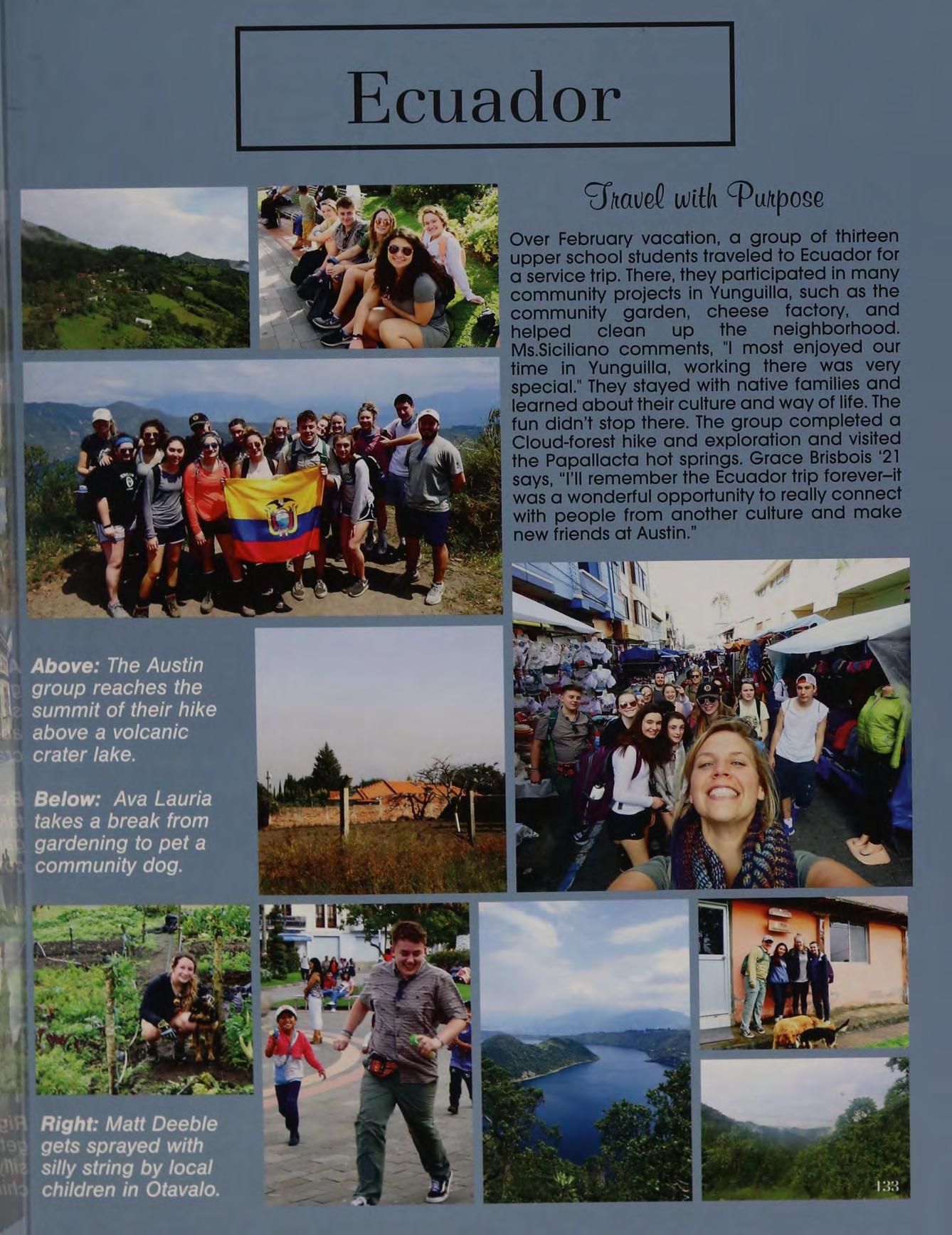 Ecuador

Travel with Purpose

Over February vacation, a group of thirteen upper school students traveled to Ecuador for a service trip. There, they participated in many community projects in Yunguilla, such as the community garden, cheese factory, and helped clean up the neighborhood. Ms.Siciliano comments, "I most enjoyed our time in Yunguilla, working there was very special." They stayed with native families and learned about their culture and way of life. The fun didn't stop there. The group completed a Cloud-forest hike and exploration and visited the Papallacta hot springs. Grace Brisbois '21 says, "I'll remember the Ecuador trip forever–it was a wonderful opportunity to really connect with people from another culture and make new friends at Austin."

Above: The Austin group reaches the summit of their hike above a volcanic crater lake.

Below: Ava Lauria takes a break from gardening to pet a community dog.

Right: Matt Deeble gets sprayed with silly string by local children in Otavalo.

133